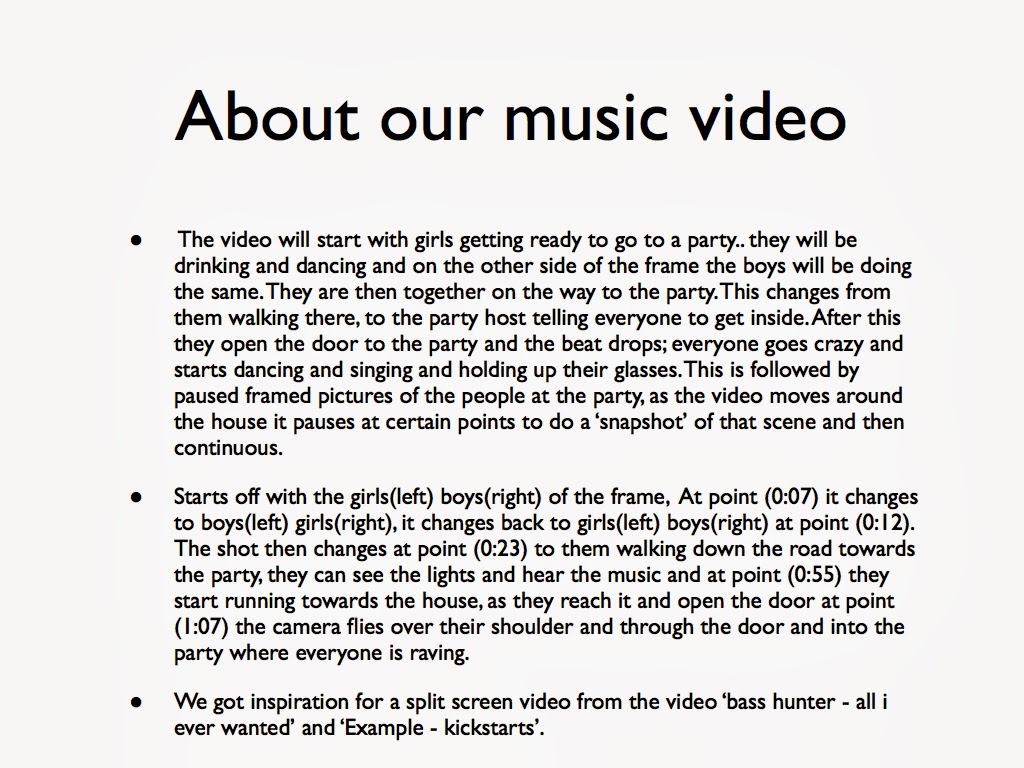 About our music video

• The video will start with girls getting ready to go to a party.. they will be drinking and dancing and on the other side of the frame the boys will be doing the same. They are then together on the way to the party. This changes from them walking there, to the party host telling everyone to get inside. After this they open the door to the party and the beat drops; everyone goes crazy and starts dancing and singing and holding up their glasses. This is followed by paused framed pictures of the people at the party, as the video moves around the house it pauses at certain points to do a 'snapshot' of that scene and then continuous.

• Starts off with the girls(left) boys(right) of the frame, At point (0:07) it changes to boys(left) girls(right), it changes back to girls(left) boys(right) at point (0:12). The shot then changes at point (0:23) to them walking down the road towards the party, they can see the lights and hear the music and at point (0:55) they start running towards the house, as they reach it and open the door at point (1:07) the camera flies over their shoulder and through the door and into the party where everyone is raving.

• We got inspiration for a split screen video from the video 'bass hunter - all i ever wanted' and 'Example - kickstarts'.